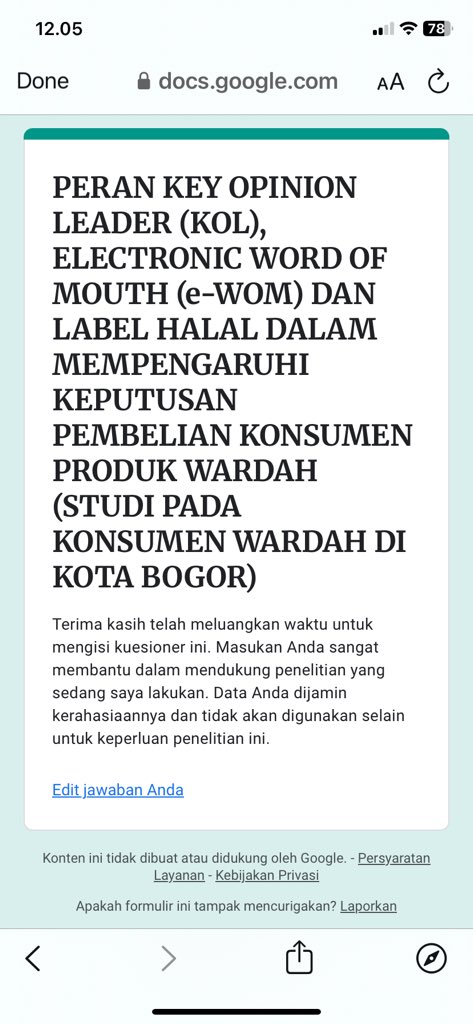 12.05

78

Done docs.google.com AA

PERAN KEY OPINION LEADER (KOL), ELECTRONIC WORD OF MOUTH (e-WOM) DAN LABEL HALAL DALAM MEMPENGARUHI KEPUTUSAN PEMBELIAN KONSUMEN PRODUK WARDAH (STUDI PADA KONSUMEN WARDAH DI KOTA BOGOR)

Terima kasih telah meluangkan waktu untuk mengisi kuesioner ini. Masukan Anda sangat membantu dalam mendukung penelitian yang sedang saya lakukan. Data Anda dijamin kerahasiaannya dan tidak akan digunakan selain untuk keperluan penelitian ini.

Edit jawaban Anda

Konten ini tidak dibuat atau didukung oleh Google. - Persyaratan Layanan - Kebijakan Privasi

Apakah formulir ini tampak mencurigakan? Laporkan